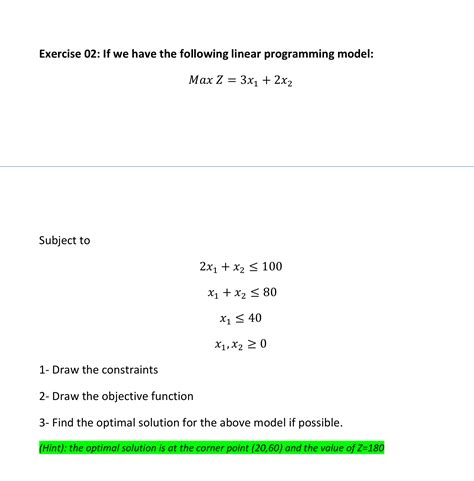 Exercise 02: If we have the following linear programming model:

$Max\ Z = 3x_1 + 2x_2$

Subject to

$2x_1 + x_2 \leq 100$

$x_1 + x_2 \leq 80$

$x_1 \leq 40$

$x_1, x_2 \geq 0$

1- Draw the constraints

2- Draw the objective function

3- Find the optimal solution for the above model if possible.

(Hint): the optimal solution is at the corner point (20,60) and the value of Z=180